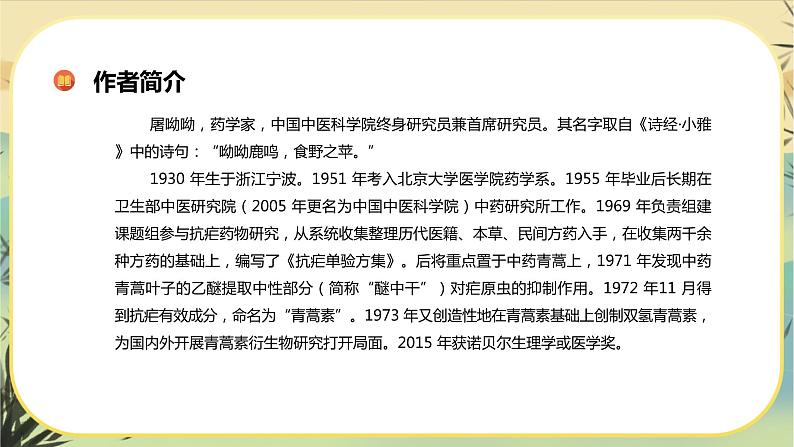 作者简介

屠呦呦，药学家，中国中医科学院终身研究员兼首席研究员。其名字取自《诗经·小雅》中的诗句：“呦呦鹿鸣，食野之苹。”

1930年生于浙江宁波。1951年考入北京大学医学院药学系。1955年毕业后长期在卫生部中医研究院（2005年更名为中国中医科学院）中药研究所工作。1969年负责组建课题组参与抗疟药物研究，从系统收集整理历代医籍、本草、民间方药入手，在收集两千余种方药的基础上，编写了《抗疟单验方集》。后将重点置于中药青蒿上，1971年发现中药青蒿叶子的乙醚提取中性部分（简称“醚中干”）对疟原虫的抑制作用。1972年11月得到抗疟有效成分，命名为“青蒿素”。1973年又创造性地在青蒿素基础上创制双氢青蒿素，为国内外开展青蒿素衍生物研究打开局面。2015年获诺贝尔生理学或医学奖。